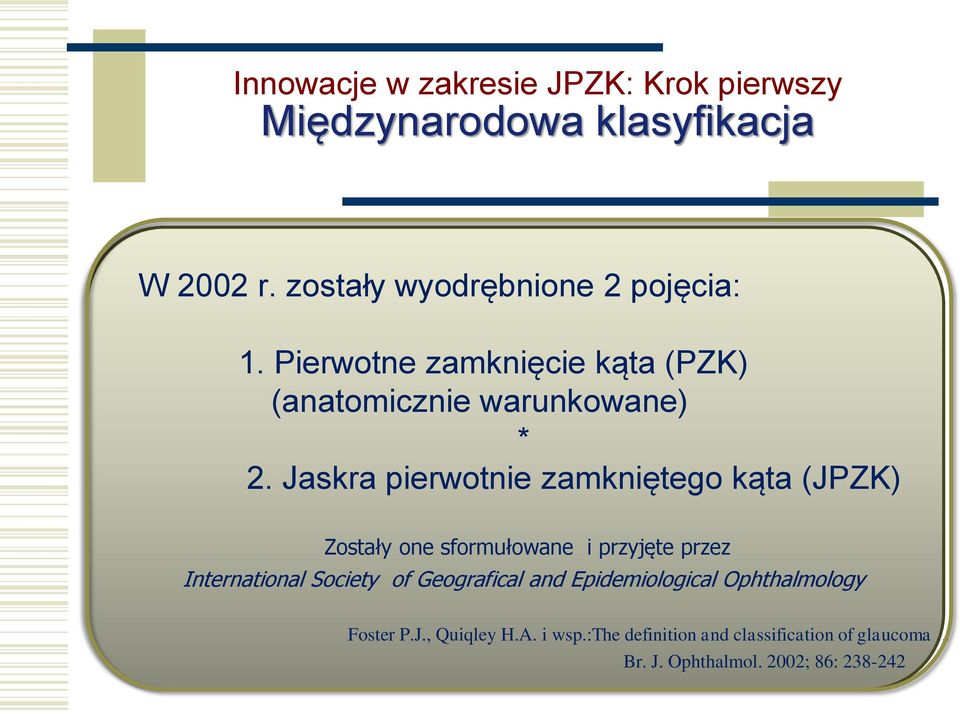 Innowacje w zakresie JPZK: Krok pierwszy
Międzynarodowa klasyfikacja

W 2002 r. zostały wyodrębnione 2 pojęcia:

1. Pierwotne zamknięcie kąta (PZK) (anatomicznie warunkowane)
*
2. Jaskra pierwotnie zamkniętego kąta (JPZK)

Zostały one sformułowane i przyjęte przez
International Society of Geografical and Epidemiological Ophthalmology

Foster P.J., Quiqley H.A. i wsp.:The definition and classification of glaucoma
Br. J. Ophthalmol. 2002; 86: 238-242